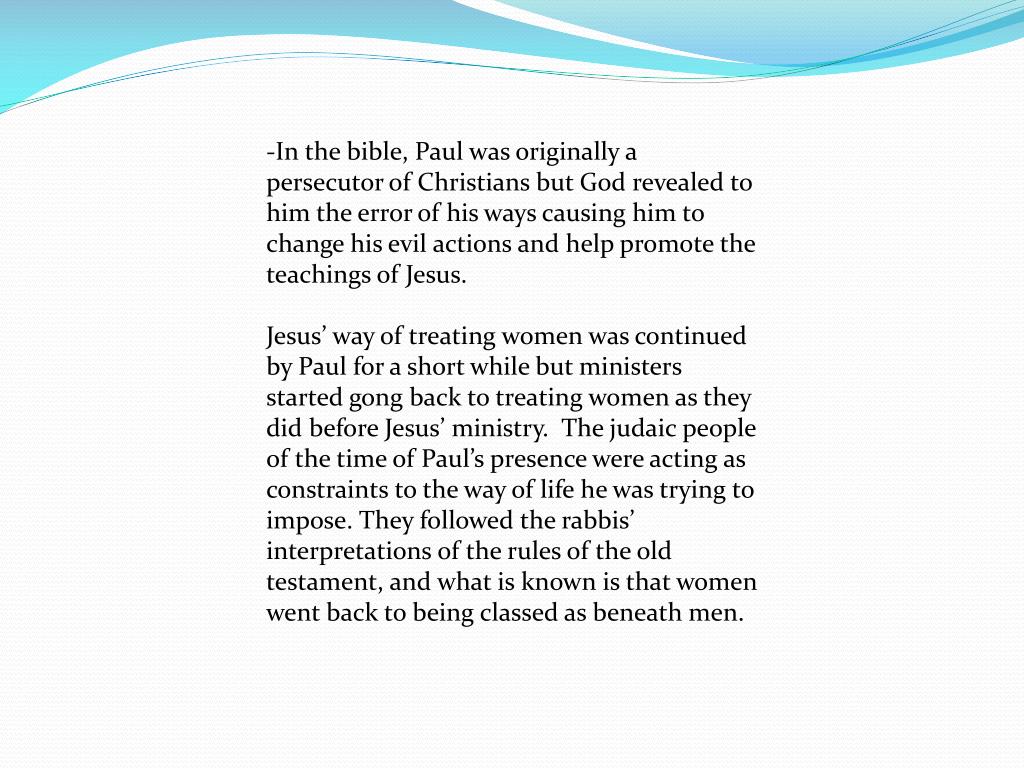 -In the bible, Paul was originally a persecutor of Christians but God revealed to him the error of his ways causing him to change his evil actions and help promote the teachings of Jesus.

Jesus’ way of treating women was continued by Paul for a short while but ministers started gong back to treating women as they did before Jesus’ ministry. The judaic people of the time of Paul’s presence were acting as constraints to the way of life he was trying to impose. They followed the rabbis’ interpretations of the rules of the old testament, and what is known is that women went back to being classed as beneath men.